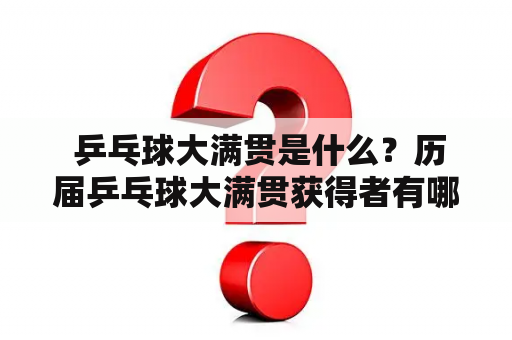 乒乓球大满贯是什么？历届乒乓球大满贯获得者有哪